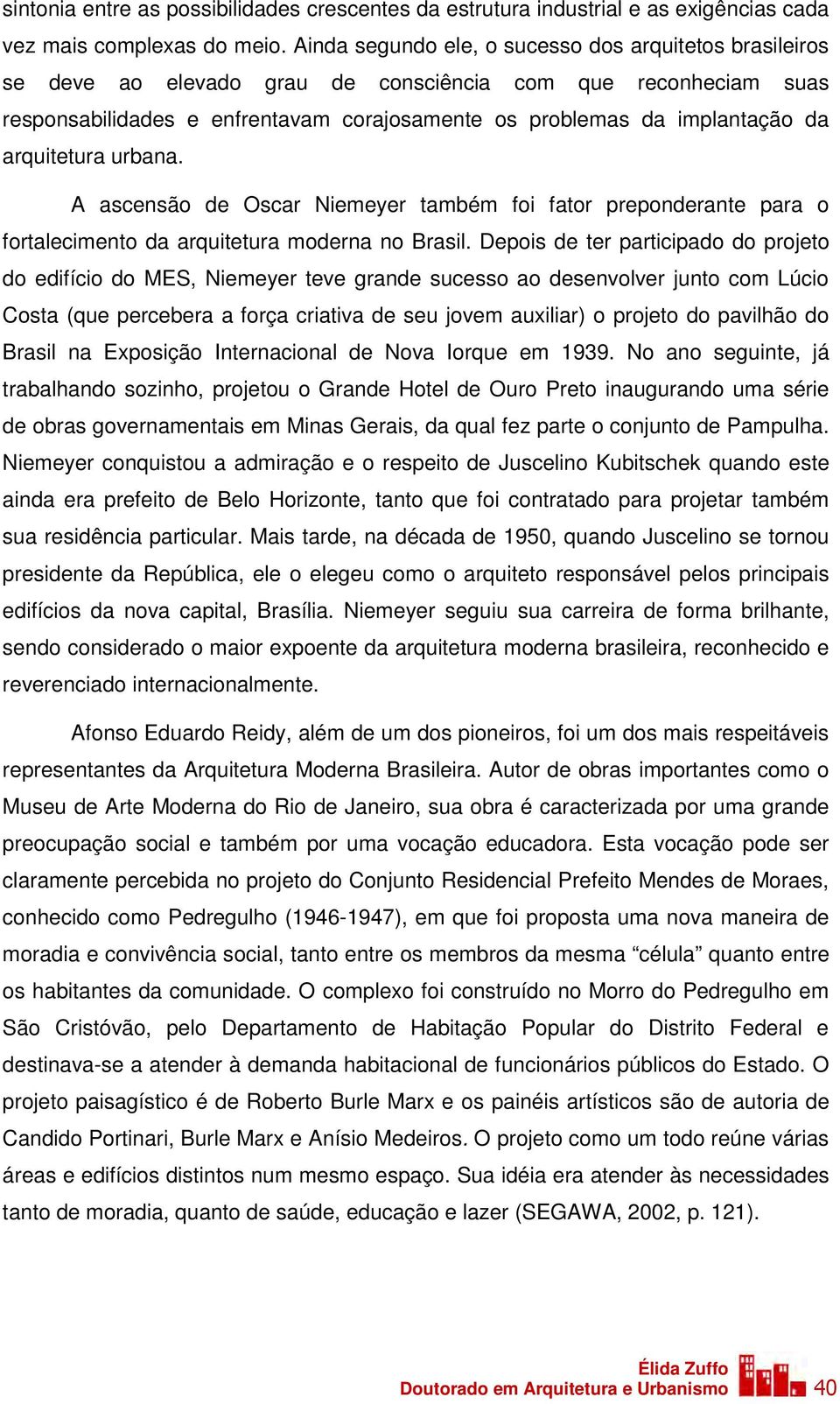 sintonia entre as possibilidades crescentes da estrutura industrial e as exigências cada vez mais complexas do meio. Ainda segundo ele, o sucesso dos arquitetos brasileiros se deve ao elevado grau de consciência com que reconheciam suas responsabilidades e enfrentavam corajosamente os problemas da implantação da arquitetura urbana.

A ascensão de Oscar Niemeyer também foi fator preponderante para o fortalecimento da arquitetura moderna no Brasil. Depois de ter participado do projeto do edifício do MES, Niemeyer teve grande sucesso ao desenvolver junto com Lúcio Costa (que percebera a força criativa de seu jovem auxiliar) o projeto do pavilhão do Brasil na Exposição Internacional de Nova Iorque em 1939. No ano seguinte, já trabalhando sozinho, projetou o Grande Hotel de Ouro Preto inaugurando uma série de obras governamentais em Minas Gerais, da qual fez parte o conjunto de Pampulha. Niemeyer conquistou a admiração e o respeito de Juscelino Kubitschek quando este ainda era prefeito de Belo Horizonte, tanto que foi contratado para projetar também sua residência particular. Mais tarde, na década de 1950, quando Juscelino se tornou presidente da República, ele o elegeu como o arquiteto responsável pelos principais edifícios da nova capital, Brasília. Niemeyer seguiu sua carreira de forma brilhante, sendo considerado o maior expoente da arquitetura moderna brasileira, reconhecido e reverenciado internacionalmente.

Afonso Eduardo Reidy, além de um dos pioneiros, foi um dos mais respeitáveis representantes da Arquitetura Moderna Brasileira. Autor de obras importantes como o Museu de Arte Moderna do Rio de Janeiro, sua obra é caracterizada por uma grande preocupação social e também por uma vocação educadora. Esta vocação pode ser claramente percebida no projeto do Conjunto Residencial Prefeito Mendes de Moraes, conhecido como Pedregulho (1946-1947), em que foi proposta uma nova maneira de moradia e convivência social, tanto entre os membros da mesma “célula” quanto entre os habitantes da comunidade. O complexo foi construído no Morro do Pedregulho em São Cristóvão, pelo Departamento de Habitação Popular do Distrito Federal e destinava-se a atender à demanda habitacional de funcionários públicos do Estado. O projeto paisagístico é de Roberto Burle Marx e os painéis artísticos são de autoria de Candido Portinari, Burle Marx e Anísio Medeiros. O projeto como um todo reúne várias áreas e edifícios distintos num mesmo espaço. Sua idéia era atender às necessidades tanto de moradia, quanto de saúde, educação e lazer (SEGAWA, 2002, p. 121).

Élida Zuffo
Doutorado em Arquitetura e Urbanismo 40